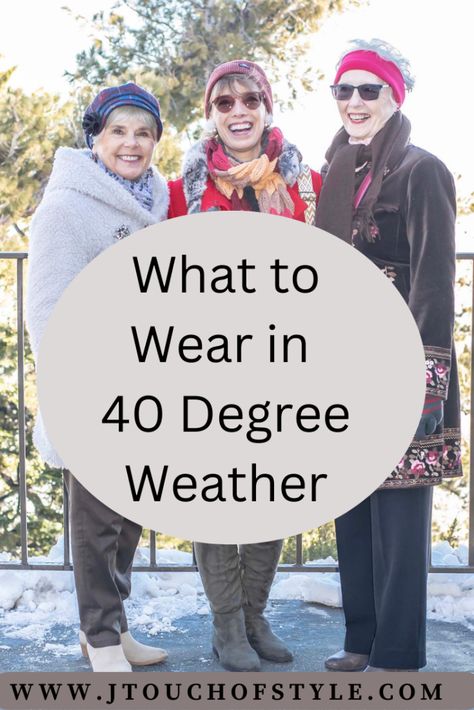 What to Wear in 40 Degree Weather

WWW.JTOUCHOFSTYLE.COM